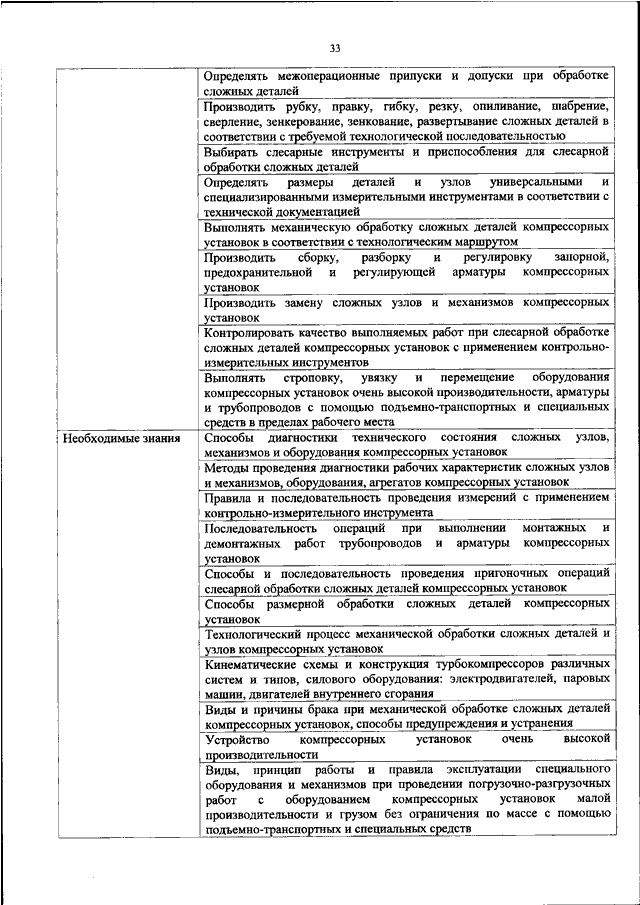 33

| | |
|---|---|
| | Определять межоперационные припуски и допуски при обработке сложных деталей |
| | Производить рубку, правку, гибку, резку, опиливание, шабрение, сверление, зенкерование, зенкование, развертывание сложных деталей в соответствии с требуемой технологической последовательностью |
| | Выбирать слесарные инструменты и приспособления для слесарной обработки сложных деталей |
| | Определять размеры деталей и узлов универсальными и специализированными измерительными инструментами в соответствии с технической документацией |
| | Выполнять механическую обработку сложных деталей компрессорных установок в соответствии с технологическим маршрутом |
| | Производить сборку, разборку и регулировку запорной, предохранительной и регулирующей арматуры компрессорных установок |
| | Производить замену сложных узлов и механизмов компрессорных установок |
| | Контролировать качество выполняемых работ при слесарной обработке сложных деталей компрессорных установок с применением контрольно-измерительных инструментов |
| | Выполнять строповку, увязку и перемещение оборудования компрессорных установок очень высокой производительности, арматуры и трубопроводов с помощью подъемно-транспортных и специальных средств в пределах рабочего места |
| Необходимые знания | Способы диагностики технического состояния сложных узлов, механизмов и оборудования компрессорных установок |
| | Методы проведения диагностики рабочих характеристик сложных узлов и механизмов, оборудования, агрегатов компрессорных установок |
| | Правила и последовательность проведения измерений с применением контрольно-измерительного инструмента |
| | Последовательность операций при выполнении монтажных и демонтажных работ трубопроводов и арматуры компрессорных установок |
| | Способы и последовательность проведения пригоночных операций слесарной обработки сложных деталей компрессорных установок |
| | Способы размерной обработки сложных деталей компрессорных установок |
| | Технологический процесс механической обработки сложных деталей и узлов компрессорных установок |
| | Кинематические схемы и конструкция турбокомпрессоров различных систем и типов, силового оборудования: электродвигателей, паровых машин, двигателей внутреннего сгорания |
| | Виды и причины брака при механической обработке сложных деталей компрессорных установок, способы предупреждения и устранения |
| | Устройство компрессорных установок очень высокой производительности |
| | Виды, принцип работы и правила эксплуатации специального оборудования и механизмов при проведении погрузочно-разгрузочных работ с оборудованием компрессорных установок малой производительности и грузом без ограничения по массе с помощью подъемно-транспортных и специальных средств |